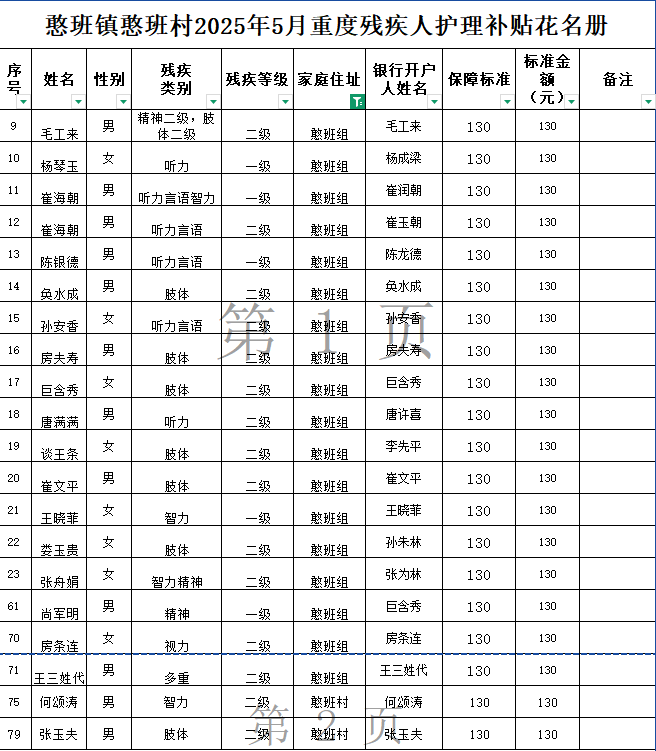 憨班镇憨班村2025年5月重度残疾人护理补贴花名册

| 序号 | 姓名 | 性别 | 残疾类别 | 残疾等级 | 家庭住址 | 银行开户人姓名 | 保障标准 | 标准金额（元） | 备注 |
|---|---|---|---|---|---|---|---|---|---|
| 9 | 毛工来 | 男 | 精神二级，肢体二级 | 二级 | 憨班组 | 毛工来 | 130 | 130 | |
| 10 | 杨琴玉 | 女 | 听力 | 一级 | 憨班组 | 杨成梁 | 130 | 130 | |
| 11 | 崔海朝 | 男 | 听力言语智力 | 一级 | 憨班组 | 崔润朝 | 130 | 130 | |
| 12 | 崔海朝 | 男 | 听力言语 | 二级 | 憨班组 | 崔玉朝 | 130 | 130 | |
| 13 | 陈银德 | 男 | 听力言语 | 一级 | 憨班组 | 陈龙德 | 130 | 130 | |
| 14 | 奂水成 | 男 | 肢体 | 二级 | 憨班组 | 奂水成 | 130 | 130 | |
| 15 | 孙安香 | 女 | 听力言语 | 二级 | 憨班组 | 孙安香 | 130 | 130 | |
| 16 | 房夫寿 | 男 | 肢体 | 二级 | 憨班组 | 房夫寿 | 130 | 130 | |
| 17 | 巨含秀 | 女 | 肢体 | 二级 | 憨班组 | 巨含秀 | 130 | 130 | |
| 18 | 唐满满 | 男 | 听力 | 二级 | 憨班组 | 唐许喜 | 130 | 130 | |
| 19 | 谈王条 | 女 | 肢体 | 二级 | 憨班组 | 李先平 | 130 | 130 | |
| 20 | 崔文平 | 男 | 肢体 | 二级 | 憨班组 | 崔文平 | 130 | 130 | |
| 21 | 王晓菲 | 女 | 智力 | 一级 | 憨班组 | 王晓菲 | 130 | 130 | |
| 22 | 娄玉贵 | 女 | 肢体 | 二级 | 憨班组 | 孙朱林 | 130 | 130 | |
| 23 | 张舟娟 | 女 | 智力精神 | 二级 | 憨班组 | 张为林 | 130 | 130 | |
| 61 | 尚军明 | 男 | 精神 | 一级 | 憨班组 | 巨含秀 | 130 | 130 | |
| 70 | 房条连 | 女 | 视力 | 二级 | 憨班组 | 房条连 | 130 | 130 | |
| 71 | 王三姓代 | 男 | 多重 | 二级 | 憨班组 | 王三姓代 | 130 | 130 | |
| 75 | 何颂涛 | 男 | 智力 | 二级 | 憨班村 | 何颂涛 | 130 | 130 | |
| 79 | 张玉夫 | 男 | 肢体 | 二级 | 憨班村 | 张玉夫 | 130 | 130 | |

第 1 页

第 2 页